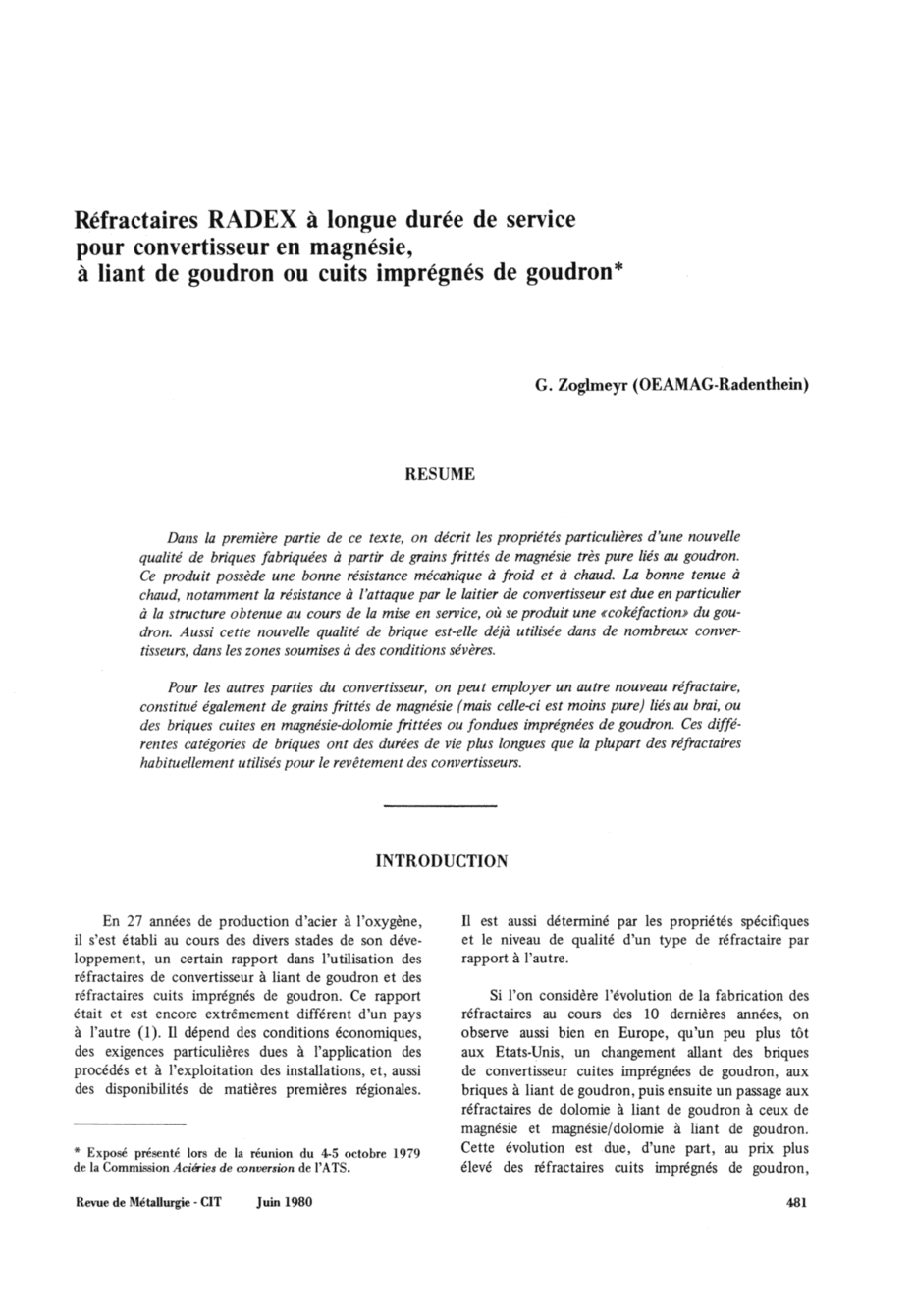 Réfractaires RADEX à longue durée de service pour convertisseur en magnésie, à liant de goudron ou cuits imprégnés de goudron*

G. Zoglmeyr (OEAMAG-Radenthein)

RESUME

Dans la première partie de ce texte, on décrit les propriétés particulières d'une nouvelle qualité de briques fabriquées à partir de grains frittés de magnésie très pure liés au goudron. Ce produit possède une bonne résistance mécanique à froid et à chaud. La bonne tenue à chaud, notamment la résistance à l'attaque par le laitier de convertisseur est due en particulier à la structure obtenue au cours de la mise en service, où se produit une «cokéfaction» du goudron. Aussi cette nouvelle qualité de brique est-elle déjà utilisée dans de nombreux convertisseurs, dans les zones soumises à des conditions sévères.

Pour les autres parties du convertisseur, on peut employer un autre nouveau réfractaire, constitué également de grains frittés de magnésie (mais celle-ci est moins pure) liés au brai, ou des briques cuites en magnésie-dolomie frittées ou fondues imprégnées de goudron. Ces différentes catégories de briques ont des durées de vie plus longues que la plupart des réfractaires habituellement utilisés pour le revêtement des convertisseurs.

INTRODUCTION

En 27 années de production d'acier à l'oxygène, il s'est établi au cours des divers stades de son développement, un certain rapport dans l'utilisation des réfractaires de convertisseur à liant de goudron et des réfractaires cuits imprégnés de goudron. Ce rapport était et est encore extrêmement différent d'un pays à l'autre (1). Il dépend des conditions économiques, des exigences particulières dues à l'application des procédés et à l'exploitation des installations, et, aussi des disponibilités de matières premières régionales.

* Exposé présenté lors de la réunion du 4-5 octobre 1979 de la Commission Aciéries de conversion de l'ATS.

Il est aussi déterminé par les propriétés spécifiques et le niveau de qualité d'un type de réfractaire par rapport à l'autre.

Si l'on considère l'évolution de la fabrication des réfractaires au cours des 10 dernières années, on observe aussi bien en Europe, qu'un peu plus tôt aux Etats-Unis, un changement allant des briques de convertisseur cuites imprégnées de goudron, aux briques à liant de goudron, puis ensuite un passage aux réfractaires de dolomie à liant de goudron à ceux de magnésie et magnésie/dolomie à liant de goudron. Cette évolution est due, d'une part, au prix plus élevé des réfractaires cuits imprégnés de goudron,

Revue de Métallurgie - CIT Juin 1980

481